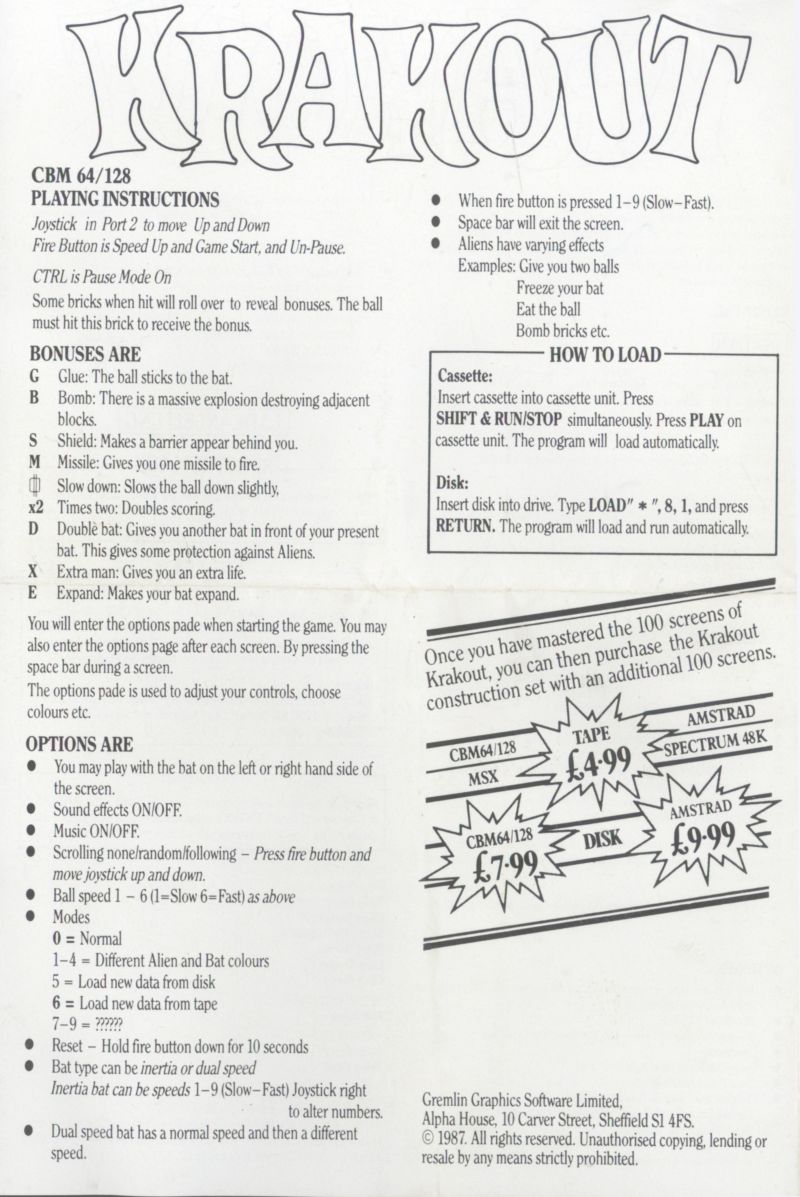 KRAKOUT

CBM 64/128
PLAYING INSTRUCTIONS
Joystick in Port 2 to move Up and Down
Fire Button is Speed Up and Game Start, and Un-Pause.

CTRL is Pause Mode On

Some bricks when hit will roll over to reveal bonuses. The ball must hit this brick to receive the bonus.

BONUSES ARE
G Glue: The ball sticks to the bat.
B Bomb: There is a massive explosion destroying adjacent blocks.
S Shield: Makes a barrier appear behind you.
M Missile: Gives you one missile to fire.
Slow down: Slows the ball down slightly,
x2 Times two: Doubles scoring.
D Double bat: Gives you another bat in front of your present bat. This gives some protection against Aliens.
X Extra man: Gives you an extra life.
E Expand: Makes your bat expand.

You will enter the options pade when starting the game. You may also enter the options page after each screen. By pressing the space bar during a screen.
The options pade is used to adjust your controls, choose colours etc.

OPTIONS ARE
● You may play with the bat on the left or right hand side of the screen.
● Sound effects ON/OFF.
● Music ON/OFF.
● Scrolling none/random/following – Press fire button and move joystick up and down.
● Ball speed 1 – 6 (1=Slow 6=Fast) as above
● Modes
0 = Normal
1–4 = Different Alien and Bat colours
5 = Load new data from disk
6 = Load new data from tape
7–9 = ??????
● Reset – Hold fire button down for 10 seconds
● Bat type can be inertia or dual speed
Inertia bat can be speeds 1–9 (Slow–Fast) Joystick right to alter numbers.
● Dual speed bat has a normal speed and then a different speed.

● When fire button is pressed 1–9 (Slow–Fast).
● Space bar will exit the screen.
● Aliens have varying effects
Examples: Give you two balls
Freeze your bat
Eat the ball
Bomb bricks etc.

HOW TO LOAD
Cassette:
Insert cassette into cassette unit. Press SHIFT & RUN/STOP simultaneously. Press PLAY on cassette unit. The program will load automatically.

Disk:
Insert disk into drive. Type LOAD" * ", 8, 1, and press RETURN. The program will load and run automatically.

Once you have mastered the 100 screens of Krakout, you can then purchase the Krakout construction set with an additional 100 screens.

CBM64/128
MSX
TAPE
£4·99
AMSTRAD
SPECTRUM 48K
CBM64/128
£7·99
DISK
AMSTRAD
£9·99

Gremlin Graphics Software Limited,
Alpha House, 10 Carver Street, Sheffield S1 4FS.
© 1987. All rights reserved. Unauthorised copying, lending or resale by any means strictly prohibited.